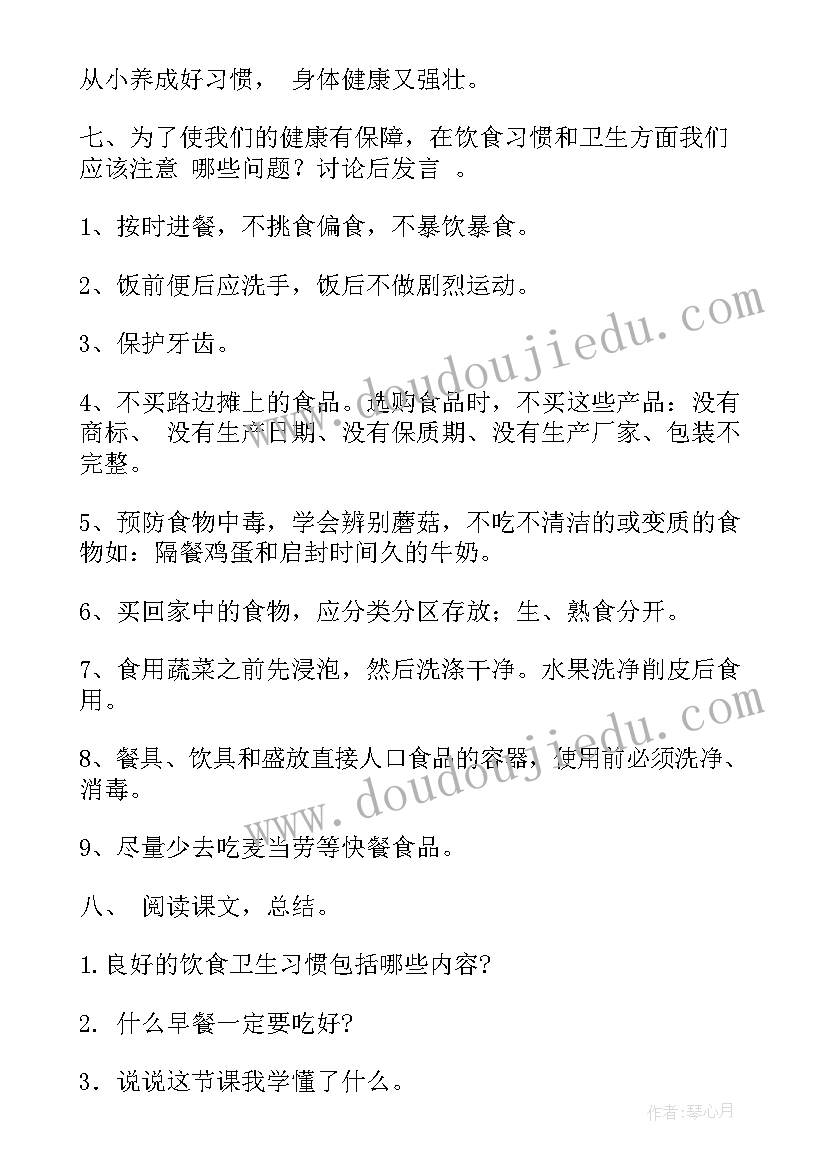 从小养成好习惯， 身体健康又强壮。

七、为了使我们的健康有保障，在饮食习惯和卫生方面我们应该注意 哪些问题？讨论后发言 。

1、按时进餐，不挑食偏食，不暴饮暴食。

2、饭前便后应洗手，饭后不做剧烈运动。

3、保护牙齿。

4、不买路边摊上的食品。选购食品时，不买这些产品：没有商标、 没有生产日期、没有保质期、没有生产厂家、包装不完整。

5、预防食物中毒，学会辨别蘑菇，不吃不清洁的或变质的食物如：隔餐鸡蛋和启封时间久的牛奶。

6、买回家中的食物，应分类分区存放；生、熟食分开。

7、食用蔬菜之前先浸泡，然后洗涤干净。水果洗净削皮后食用。

8、餐具、饮具和盛放直接人口食品的容器，使用前必须洗净、消毒。

9、尽量少去吃麦当劳等快餐食品。

八、 阅读课文，总结。

1.良好的饮食卫生习惯包括哪些内容?

2. 什么早餐一定要吃好?

3. 说说这节课我学懂了什么。

www.doudoujiedu.com

www.doudoujiedu.com

作者：琴心月